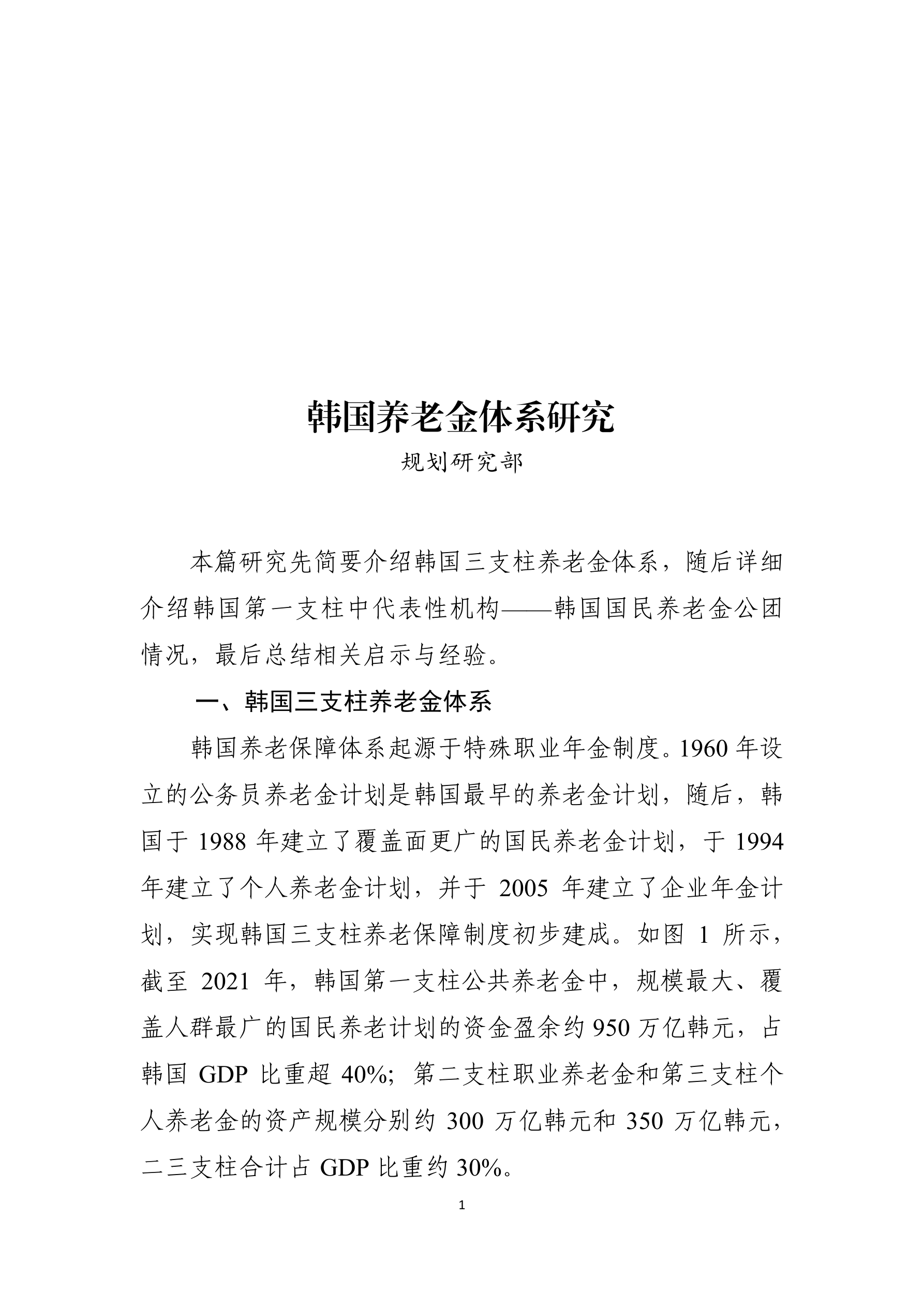 韩国养老金体系研究

规划研究部

本篇研究先简要介绍韩国三支柱养老金体系，随后详细介绍韩国第一支柱中代表性机构——韩国国民养老金公团情况，最后总结相关启示与经验。

一、韩国三支柱养老金体系

韩国养老保障体系起源于特殊职业年金制度。1960年设立的公务员养老金计划是韩国最早的养老金计划，随后，韩国于1988年建立了覆盖面更广的国民养老金计划，于1994年建立了个人养老金计划，并于2005年建立了企业年金计划，实现韩国三支柱养老保障制度初步建成。如图1所示，截至2021年，韩国第一支柱公共养老金中，规模最大、覆盖人群最广的国民养老计划的资金盈余约950万亿韩元，占韩国GDP比重超40%；第二支柱职业养老金和第三支柱个人养老金的资产规模分别约300万亿韩元和350万亿韩元，二三支柱合计占GDP比重约30%。

1